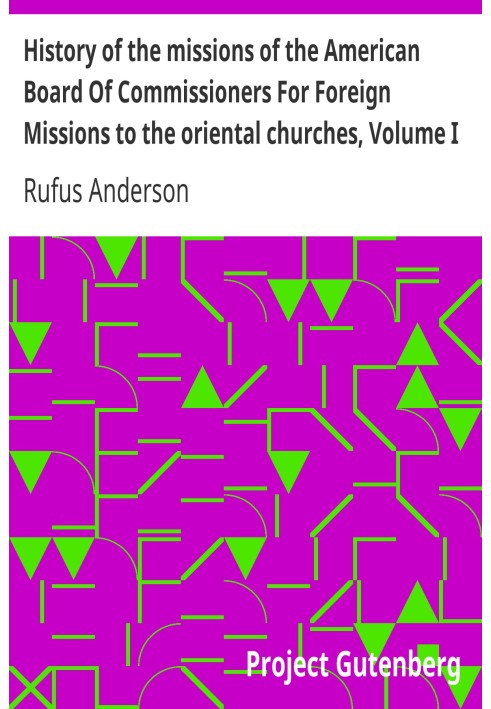 History of the missions of the American Board Of Commissioners For Foreign Missions to the oriental churches, Volume I

Rufus Anderson

Project Gutenberg